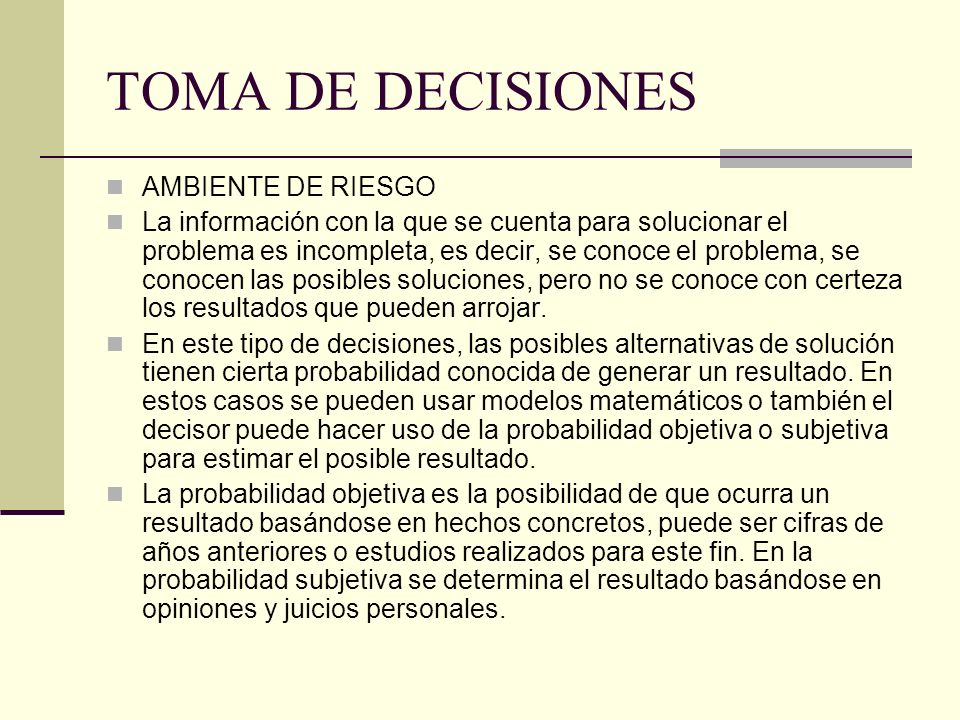 TOMA DE DECISIONES

AMBIENTE DE RIESGO

La información con la que se cuenta para solucionar el problema es incompleta, es decir, se conoce el problema, se conocen las posibles soluciones, pero no se conoce con certeza los resultados que pueden arrojar.

En este tipo de decisiones, las posibles alternativas de solución tienen cierta probabilidad conocida de generar un resultado. En estos casos se pueden usar modelos matemáticos o también el decisor puede hacer uso de la probabilidad objetiva o subjetiva para estimar el posible resultado.

La probabilidad objetiva es la posibilidad de que ocurra un resultado basándose en hechos concretos, puede ser cifras de años anteriores o estudios realizados para este fin. En la probabilidad subjetiva se determina el resultado basándose en opiniones y juicios personales.